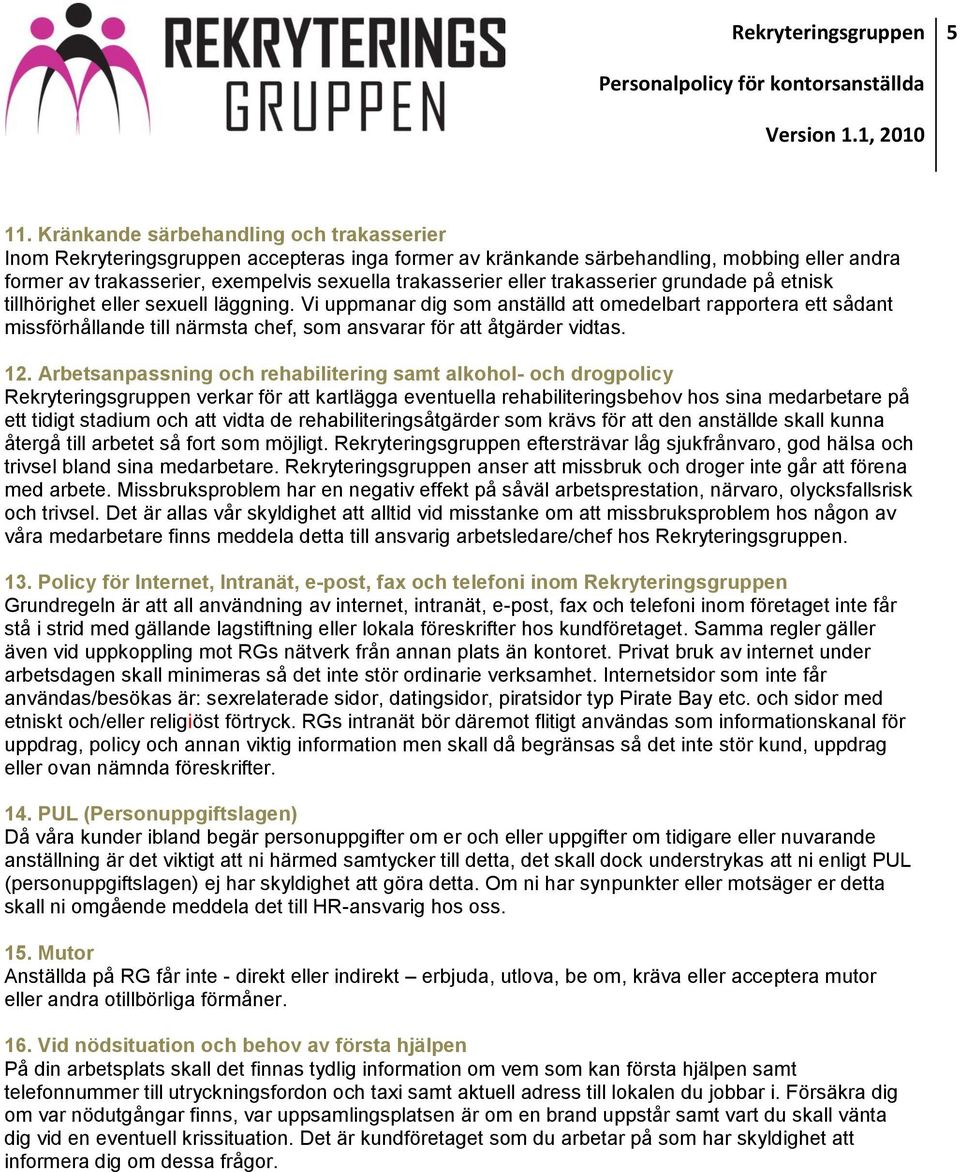 REKRYTERINGS GRUPPEN

Rekryteringsgruppen 5

Personalpolicy för kontorsanställda

Version 1.1, 2010

11. Kränkande särbehandling och trakasserier
Inom Rekryteringsgruppen accepteras inga former av kränkande särbehandling, mobbing eller andra former av trakasserier, exempelvis sexuella trakasserier eller trakasserier grundade på etnisk tillhörighet eller sexuell läggning. Vi uppmanar dig som anställd att omedelbart rapportera ett sådant missförhållande till närmsta chef, som ansvarar för att åtgärder vidtas.

12. Arbetsanpassning och rehabilitering samt alkohol- och drogpolicy
Rekryteringsgruppen verkar för att kartlägga eventuella rehabiliteringsbehov hos sina medarbetare på ett tidigt stadium och att vidta de rehabiliteringsåtgärder som krävs för att den anställde skall kunna återgå till arbetet så fort som möjligt. Rekryteringsgruppen eftersträvar låg sjukfrånvaro, god hälsa och trivsel bland sina medarbetare. Rekryteringsgruppen anser att missbruk och droger inte går att förena med arbete. Missbruksproblem har en negativ effekt på såväl arbetsprestation, närvaro, olycksfallsrisk och trivsel. Det är allas vår skyldighet att alltid vid misstanke om att missbruksproblem hos någon av våra medarbetare finns meddela detta till ansvarig arbetsledare/chef hos Rekryteringsgruppen.

13. Policy för Internet, Intranät, e-post, fax och telefoni inom Rekryteringsgruppen
Grundregeln är att all användning av internet, intranät, e-post, fax och telefoni inom företaget inte får stå i strid med gällande lagstiftning eller lokala föreskrifter hos kundföretaget. Samma regler gäller även vid uppkoppling mot RGs nätverk från annan plats än kontoret. Privat bruk av internet under arbetsdagen skall minimeras så det inte stör ordinarie verksamhet. Internetsidor som inte får användas/besökas är: sexrelaterade sidor, datingsidor, piratsidor typ Pirate Bay etc. och sidor med etniskt och/eller religiöst förtryck. RGs intranät bör däremot flitigt användas som informationskanal för uppdrag, policy och annan viktig information men skall då begränsas så det inte stör kund, uppdrag eller ovan nämnda föreskrifter.

14. PUL (Personuppgiftslagen)
Då våra kunder ibland begär personuppgifter om er och eller uppgifter om tidigare eller nuvarande anställning är det viktigt att ni härmed samtycker till detta, det skall dock understrykas att ni enligt PUL (personuppgiftslagen) ej har skyldighet att göra detta. Om ni har synpunkter eller motsäger er detta skall ni omgående meddela det till HR-ansvarig hos oss.

15. Mutor
Anställda på RG får inte - direkt eller indirekt – erbjuda, utlova, be om, kräva eller acceptera mutor eller andra otillbörliga förmåner.

16. Vid nödsituation och behov av första hjälpen
På din arbetsplats skall det finnas tydlig information om vem som kan första hjälpen samt telefonnummer till utryckningsfordon och taxi samt aktuell adress till lokalen du jobbar i. Försäkra dig om var nödutgångar finns, var uppsamlingsplatsen är om en brand uppstår samt vart du skall vänta dig vid en eventuell krissituation. Det är kundföretaget som du arbetar på som har skyldighet att informera dig om dessa frågor.